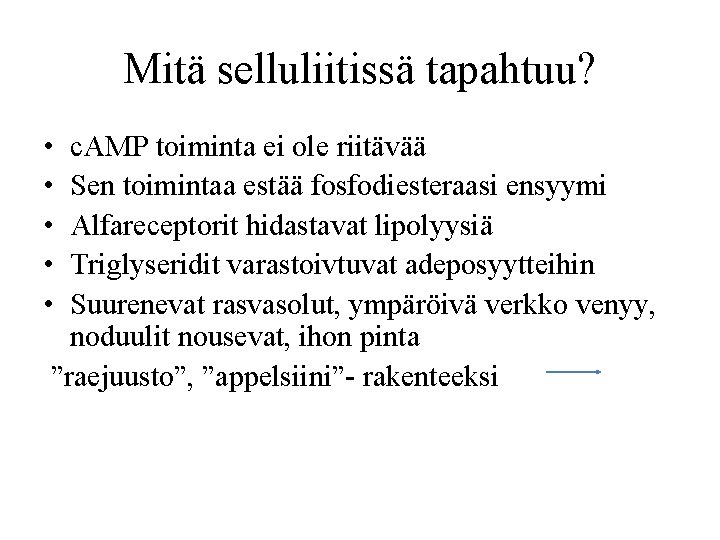 Mitä selluliitissä tapahtuu?

• cAMP toiminta ei ole riitävää
• Sen toimintaa estää fosfodiesteraasi ensyymi
• Alfareceptorit hidastavat lipolyysiä
• Triglyseridit varastoivtuvat adeposyytteihin
• Suurenevat rasvasolut, ympäröivä verkko venyy, noduulit nousevat, ihon pinta

”raejuusto”, ”appelsiini”- rakenteeksi